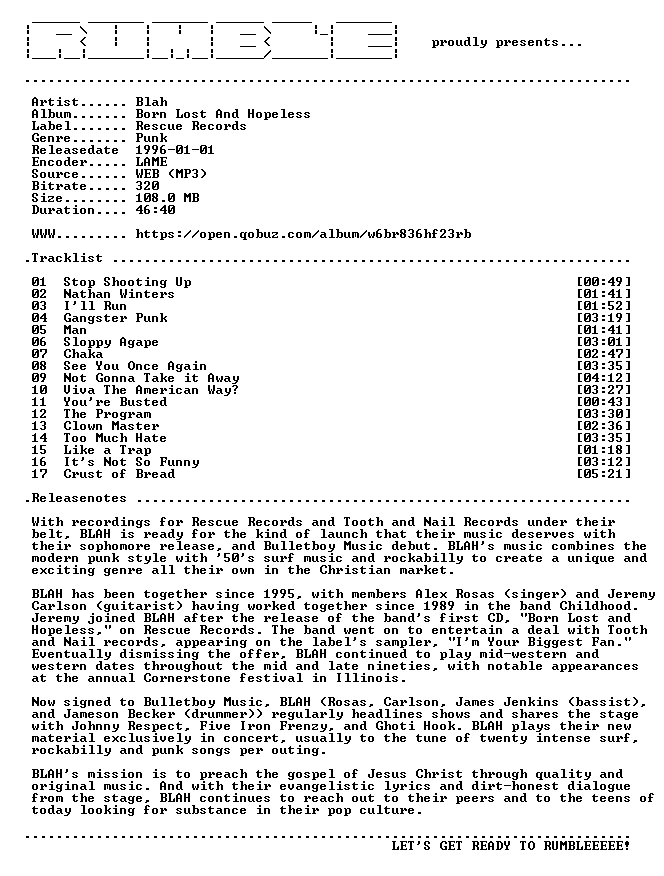 proudly presents...

Artist...... Blah
Album....... Born Lost And Hopeless
Label....... Rescue Records
Genre....... Punk
Releasedate 1996-01-01
Encoder..... LAME
Source...... WEB (MP3)
Bitrate..... 320
Size........ 108.0 MB
Duration.... 46:40

WWW......... https://open.qobuz.com/album/w6br836hf23rb

.Tracklist

01 Stop Shooting Up [00:49]
02 Nathan Winters [01:41]
03 I'll Run [01:52]
04 Gangster Punk [03:19]
05 Man [01:41]
06 Sloppy Agape [03:01]
07 Chaka [02:47]
08 See You Once Again [03:35]
09 Not Gonna Take it Away [04:12]
10 Viva The American Way? [03:27]
11 You're Busted [00:43]
12 The Program [03:30]
13 Clown Master [02:36]
14 Too Much Hate [03:35]
15 Like a Trap [01:18]
16 It's Not So Funny [03:12]
17 Crust of Bread [05:21]

.Releasenotes

With recordings for Rescue Records and Tooth and Nail Records under their belt, BLAH is ready for the kind of launch that their music deserves with their sophomore release, and Bulletboy Music debut. BLAH's music combines the modern punk style with '50's surf music and rockabilly to create a unique and exciting genre all their own in the Christian market.

BLAH has been together since 1995, with members Alex Rosas (singer) and Jeremy Carlson (guitarist) having worked together since 1989 in the band Childhood. Jeremy joined BLAH after the release of the band's first CD, "Born Lost and Hopeless," on Rescue Records. The band went on to entertain a deal with Tooth and Nail records, appearing on the label's sampler, "I'm Your Biggest Fan." Eventually dismissing the offer, BLAH continued to play mid-western and western dates throughout the mid and late nineties, with notable appearances at the annual Cornerstone festival in Illinois.

Now signed to Bulletboy Music, BLAH (Rosas, Carlson, James Jenkins (bassist), and Jameson Becker (drummer)) regularly headlines shows and shares the stage with Johnny Respect, Five Iron Frenzy, and Ghoti Hook. BLAH plays their new material exclusively in concert, usually to the tune of twenty intense surf, rockabilly and punk songs per outing.

BLAH's mission is to preach the gospel of Jesus Christ through quality and original music. And with their evangelistic lyrics and dirt-honest dialogue from the stage, BLAH continues to reach out to their peers and to the teens of today looking for substance in their pop culture.

LET'S GET READY TO RUMBLEEEEE!